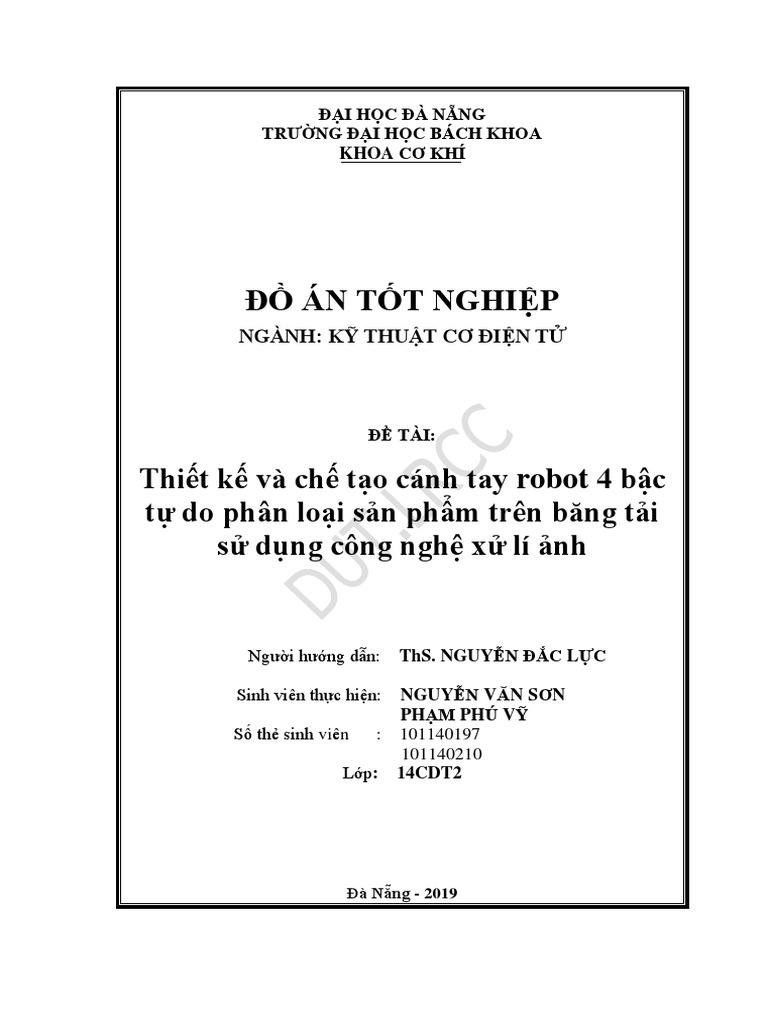 ĐẠI HỌC ĐÀ NẴNG
TRƯỜNG ĐẠI HỌC BÁCH KHOA
KHOA CƠ KHÍ

ĐỒ ÁN TỐT NGHIỆP
NGÀNH: KỸ THUẬT CƠ ĐIỆN TỬ

ĐỀ TÀI:

Thiết kế và chế tạo cánh tay robot 4 bậc tự do phân loại sản phẩm trên băng tải sử dụng công nghệ xử lí ảnh

DUT.LRCC

Người hướng dẫn: ThS. NGUYỄN ĐẮC LỰC

Sinh viên thực hiện: NGUYỄN VĂN SƠN
PHẠM PHÚ VỸ
Số thẻ sinh viên : 101140197
101140210
Lớp: 14CDT2

Đà Nẵng - 2019